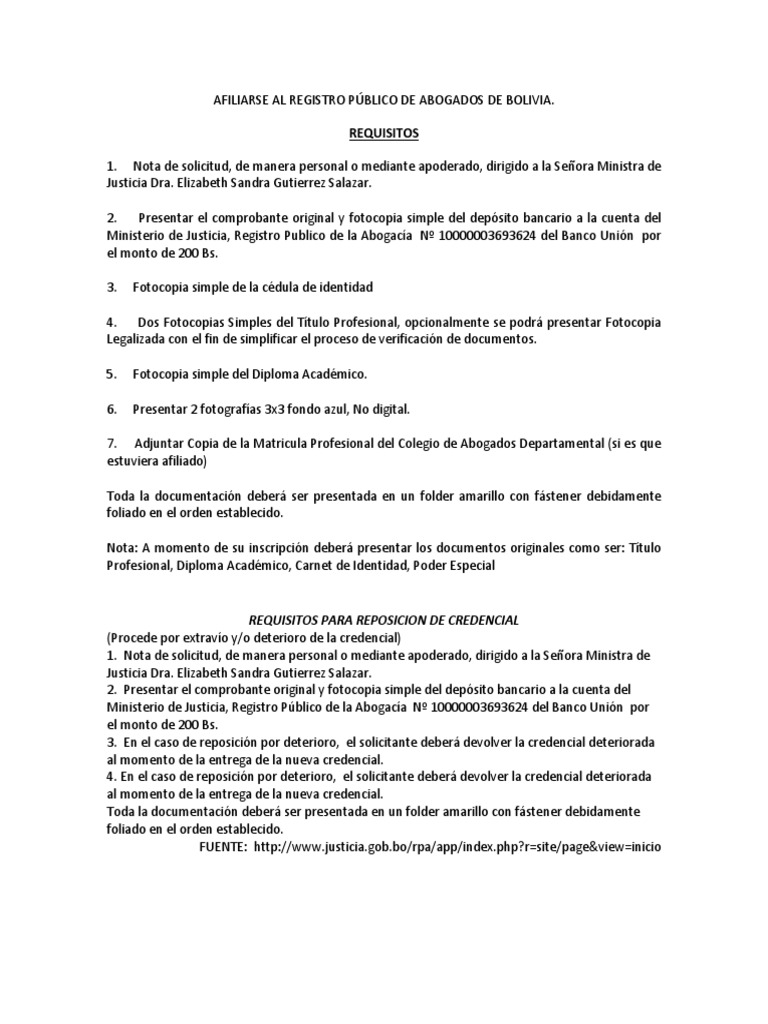 AFILIARSE AL REGISTRO PÚBLICO DE ABOGADOS DE BOLIVIA.

REQUISITOS

1. Nota de solicitud, de manera personal o mediante apoderado, dirigido a la Señora Ministra de Justicia Dra. Elizabeth Sandra Gutierrez Salazar.

2. Presentar el comprobante original y fotocopia simple del depósito bancario a la cuenta del Ministerio de Justicia, Registro Publico de la Abogacía Nº 10000003693624 del Banco Unión por el monto de 200 Bs.

3. Fotocopia simple de la cédula de identidad

4. Dos Fotocopias Simples del Título Profesional, opcionalmente se podrá presentar Fotocopia Legalizada con el fin de simplificar el proceso de verificación de documentos.

5. Fotocopia simple del Diploma Académico.

6. Presentar 2 fotografías 3x3 fondo azul, No digital.

7. Adjuntar Copia de la Matricula Profesional del Colegio de Abogados Departamental (si es que estuviera afiliado)

Toda la documentación deberá ser presentada en un folder amarillo con fástener debidamente foliado en el orden establecido.

Nota: A momento de su inscripción deberá presentar los documentos originales como ser: Título Profesional, Diploma Académico, Carnet de Identidad, Poder Especial

REQUISITOS PARA REPOSICION DE CREDENCIAL
(Procede por extravío y/o deterioro de la credencial)
1. Nota de solicitud, de manera personal o mediante apoderado, dirigido a la Señora Ministra de Justicia Dra. Elizabeth Sandra Gutierrez Salazar.
2. Presentar el comprobante original y fotocopia simple del depósito bancario a la cuenta del Ministerio de Justicia, Registro Público de la Abogacía Nº 10000003693624 del Banco Unión por el monto de 200 Bs.
3. En el caso de reposición por deterioro, el solicitante deberá devolver la credencial deteriorada al momento de la entrega de la nueva credencial.
4. En el caso de reposición por deterioro, el solicitante deberá devolver la credencial deteriorada al momento de la entrega de la nueva credencial.
Toda la documentación deberá ser presentada en un folder amarillo con fástener debidamente foliado en el orden establecido.
FUENTE: http://www.justicia.gob.bo/rpa/app/index.php?r=site/page&view=inicio